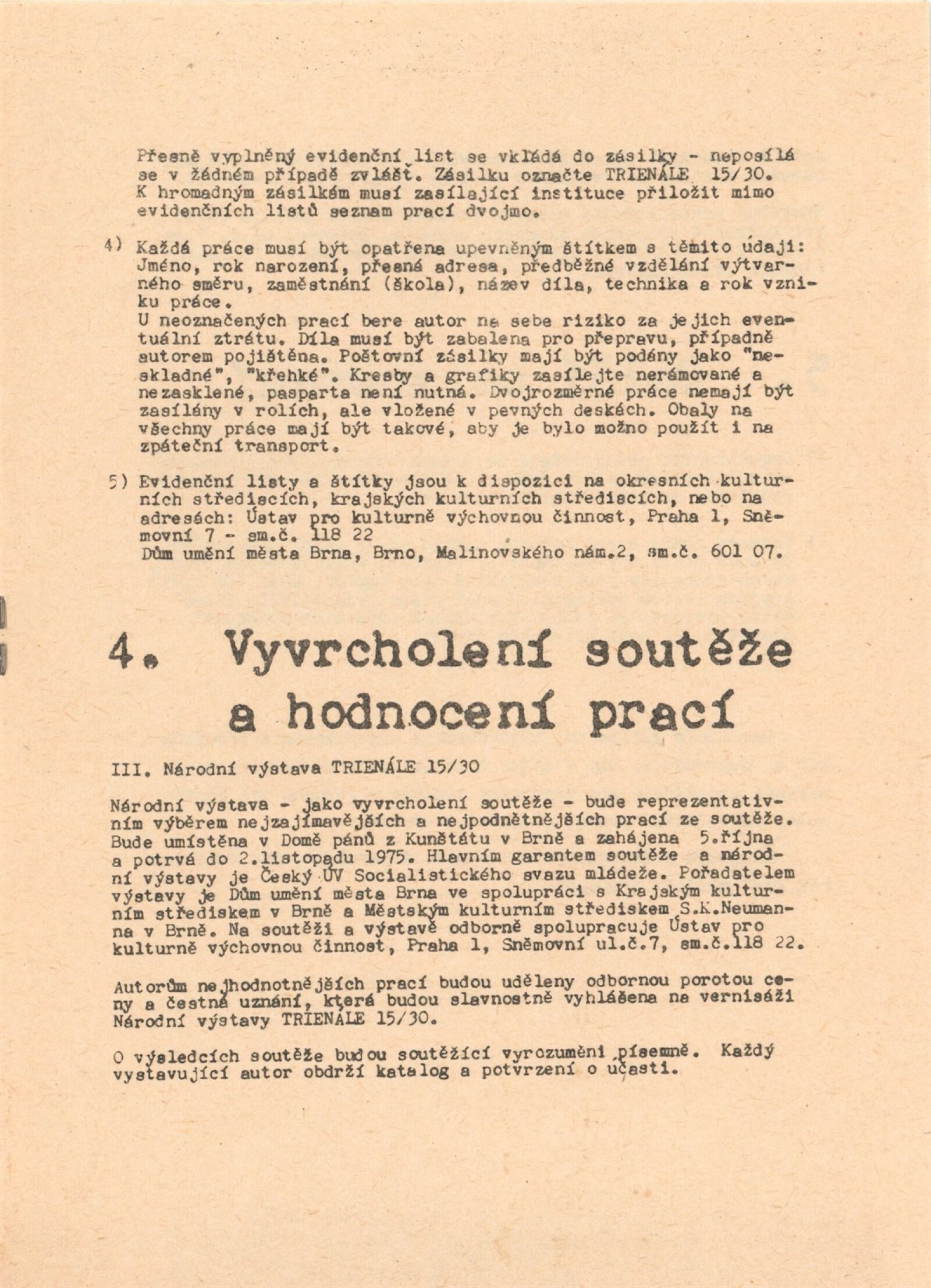 Přesně vyplněný evidenční list se vkládá do zásilky - neposílá se v žádném případě zvlášť. Zásilku označte TRIENÁLE 15/30. K hromadným zásilkám musí zasílající instituce přiložit mimo evidenčních listů seznam prací dvojmo.

4) Každá práce musí být opatřena upevněným štítkem s těmito údaji: Jméno, rok narození, přesná adresa, předběžné vzdělání výtvarného směru, zaměstnání (škola), název díla, technika a rok vzniku práce.
U neoznačených prací bere autor na sebe riziko za jejich eventuální ztrátu. Díla musí být zabalena pro přepravu, případně autorem pojištěna. Poštovní zásilky mají být podány jako "neskladné", "křehké". Kresby a grafiky zasílejte nerámované a nezasklené, pasparta není nutná. Dvojrozměrné práce nemají být zasílány v rolích, ale vložené v pevných deskách. Obaly na všechny práce mají být takové, aby je bylo možno použít i na zpáteční transport.

5) Evidenční listy a štítky jsou k dispozici na okresních kulturních střediscích, krajských kulturních střediscích, nebo na adresách: Ústav pro kulturně výchovnou činnost, Praha 1, Sněmovní 7 - sm.č. 118 22
Dům umění města Brna, Brno, Malinovského nám.2, sm.č. 601 07.

4. Vyvrcholení soutěže a hodnocení prací

III. Národní výstava TRIENÁLE 15/30

Národní výstava - jako vyvrcholení soutěže - bude reprezentativním výběrem nejzajímavějších a nejpodnětnějších prací ze soutěže. Bude umístěna v Domě pánů z Kunštátu v Brně a zahájena 5.října a potrvá do 2.listopadu 1975. Hlavním garantem soutěže a národní výstavy je Český ÚV Socialistického svazu mládeže. Pořadatelem výstavy je Dům umění města Brna ve spolupráci s Krajským kulturním střediskem v Brně a Městským kulturním střediskem S.K.Neumanna v Brně. Na soutěži a výstavě odborně spolupracuje Ústav pro kulturně výchovnou činnost, Praha 1, Sněmovní ul.č.7, sm.č.118 22.

Autorům nejhodnotnějších prací budou uděleny odbornou porotou ceny a čestná uznání, která budou slavnostně vyhlášena na vernisáži Národní výstavy TRIENÁLE 15/30.

O výsledcích soutěže budou soutěžící vyrozuměni písemně. Každý vystavující autor obdrží katalog a potvrzení o účasti.